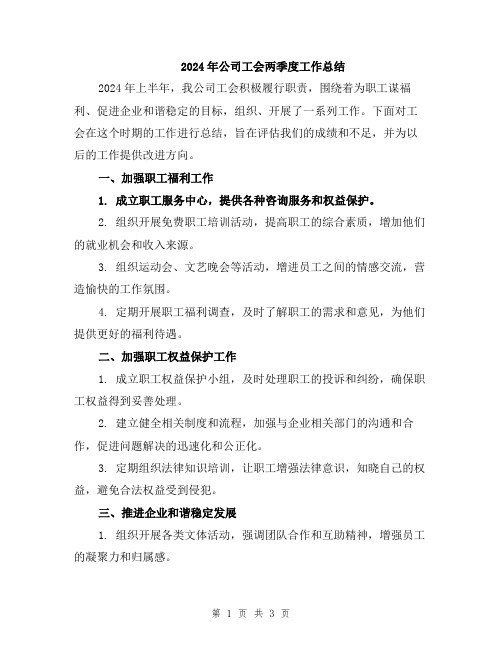 2024年公司工会两季度工作总结

2024年上半年，我公司工会积极履行职责，围绕着为职工谋福利、促进企业和谐稳定的目标，组织、开展了一系列工作。下面对工会在这个时期的工作进行总结，旨在评估我们的成绩和不足，并为以后的工作提供改进方向。

一、加强职工福利工作

1. 成立职工服务中心，提供各种咨询服务和权益保护。

2. 组织开展免费职工培训活动，提高职工的综合素质，增加他们的就业机会和收入来源。

3. 组织运动会、文艺晚会等活动，增进员工之间的情感交流，营造愉快的工作氛围。

4. 定期开展职工福利调查，及时了解职工的需求和意见，为他们提供更好的福利待遇。

二、加强职工权益保护工作

1. 成立职工权益保护小组，及时处理职工的投诉和纠纷，确保职工权益得到妥善处理。

2. 建立健全相关制度和流程，加强与企业相关部门的沟通和合作，促进问题解决的迅速化和公正化。

3. 定期组织法律知识培训，让职工增强法律意识，知晓自己的权益，避免合法权益受到侵犯。

三、推进企业和谐稳定发展

1. 组织开展各类文体活动，强调团队合作和互助精神，增强员工的凝聚力和归属感。

第 1 页 共 3 页